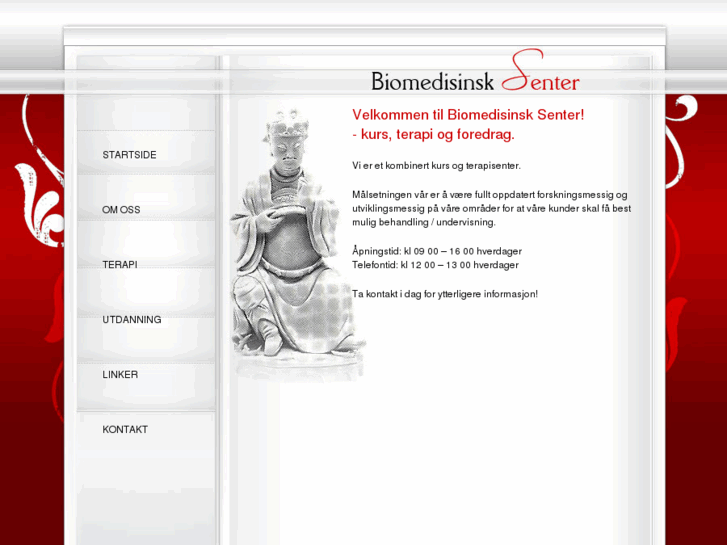 Biomedisinsk Senter

STARTSIDE

OM OSS

TERAPI

UTDANNING

LINKER

KONTAKT

Velkommen til Biomedisinsk Senter!
- kurs, terapi og foredrag.

Vi er et kombinert kurs og terapisenter.

Målsetningen vår er å være fullt oppdatert forskningsmessig og utviklingsmessig på våre områder for at våre kunder skal få best mulig behandling / undervisning.

Åpningstid: kl 09 00 – 16 00 hverdager
Telefontid: kl 12 00 – 13 00 hverdager

Ta kontakt i dag for ytterligere informasjon!